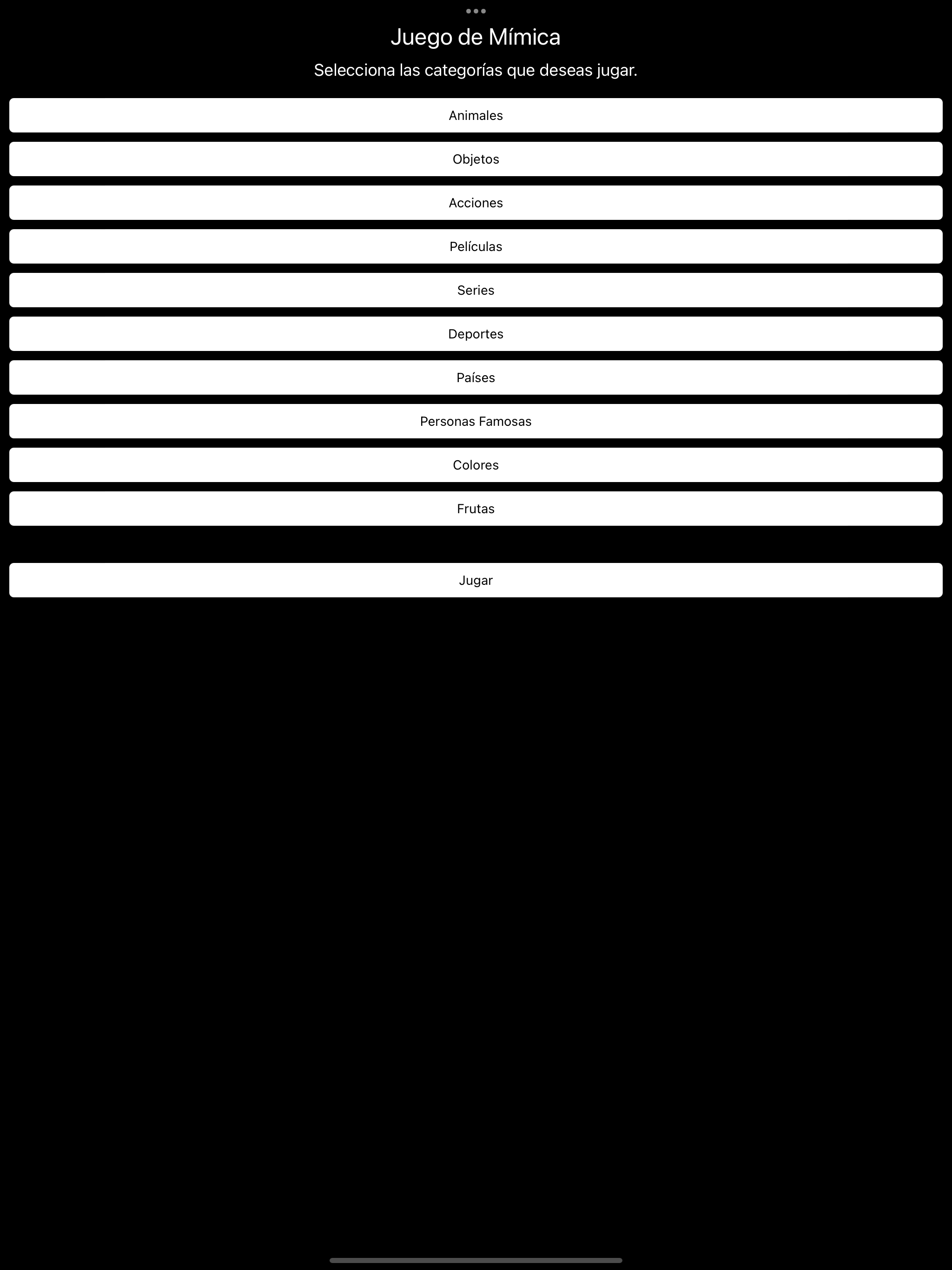 Juego de Mímica

Selecciona las categorías que deseas jugar.

Animales

Objetos

Acciones

Películas

Series

Deportes

Países

Personas Famosas

Colores

Frutas

Jugar